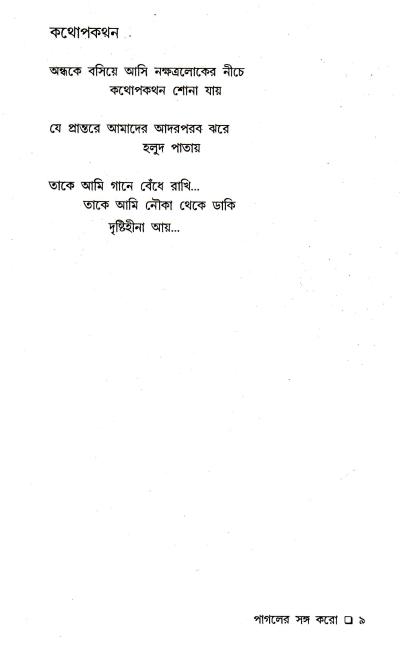 কথোপকথন

অন্ধকে বসিয়ে আসি নক্ষত্রলোকের নীচে
কথোপকথন শোনা যায়

যে প্রান্তরে আমাদের আদরপরব ঝরে
হলুদ পাতায়

তাকে আমি গানে বেঁধে রাখি...
তাকে আমি নৌকা থেকে ডাকি
দৃষ্টিহীনা আয়...

পাগলের সঙ্গ করো ❑ ৯